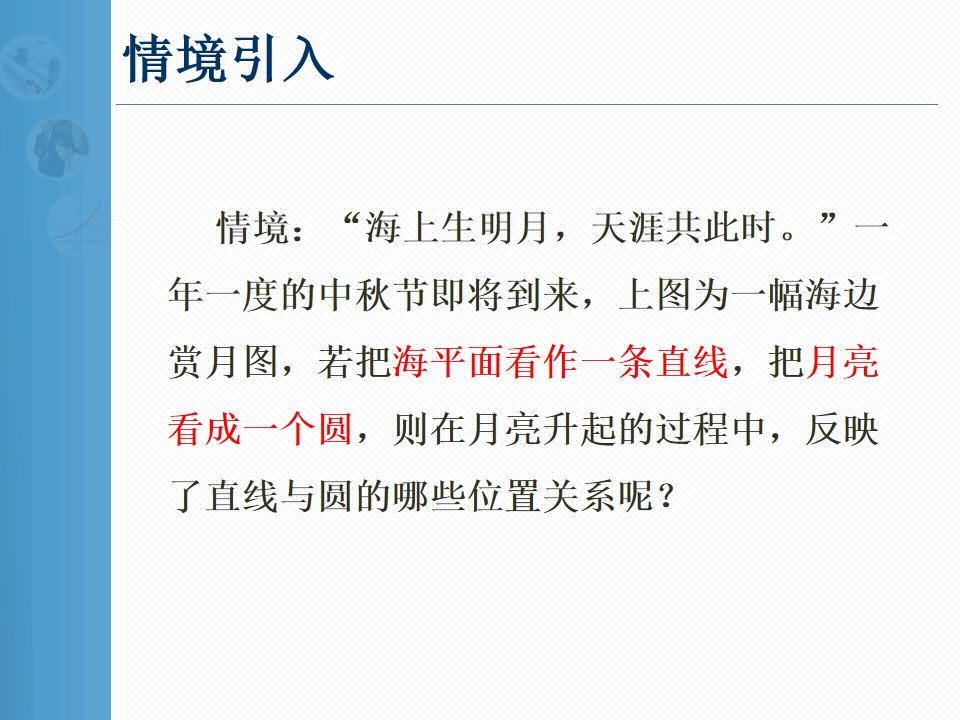 情境引入

情境：“海上生明月，天涯共此时。”一年一度的中秋节即将到来，上图为一幅海边赏月图，若把海平面看作一条直线，把月亮看成一个圆，则在月亮升起的过程中，反映了直线与圆的哪些位置关系呢？